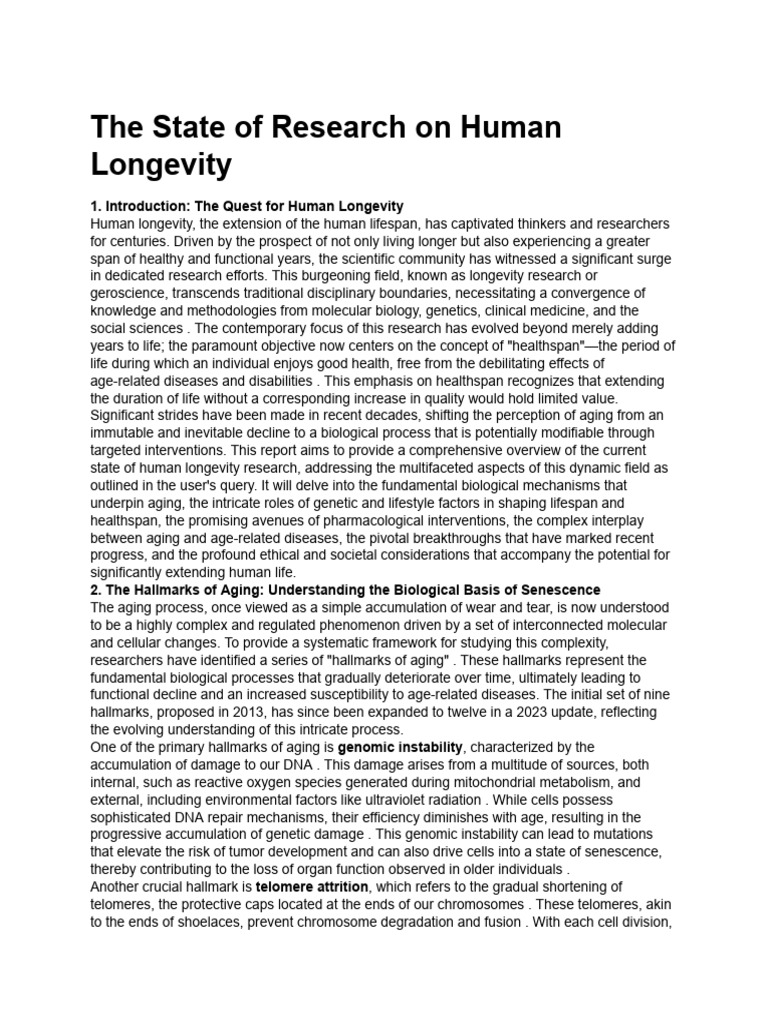 The State of Research on Human Longevity

1. Introduction: The Quest for Human Longevity
Human longevity, the extension of the human lifespan, has captivated thinkers and researchers for centuries. Driven by the prospect of not only living longer but also experiencing a greater span of healthy and functional years, the scientific community has witnessed a significant surge in dedicated research efforts. This burgeoning field, known as longevity research or geroscience, transcends traditional disciplinary boundaries, necessitating a convergence of knowledge and methodologies from molecular biology, genetics, clinical medicine, and the social sciences . The contemporary focus of this research has evolved beyond merely adding years to life; the paramount objective now centers on the concept of "healthspan"—the period of life during which an individual enjoys good health, free from the debilitating effects of age-related diseases and disabilities . This emphasis on healthspan recognizes that extending the duration of life without a corresponding increase in quality would hold limited value. Significant strides have been made in recent decades, shifting the perception of aging from an immutable and inevitable decline to a biological process that is potentially modifiable through targeted interventions. This report aims to provide a comprehensive overview of the current state of human longevity research, addressing the multifaceted aspects of this dynamic field as outlined in the user's query. It will delve into the fundamental biological mechanisms that underpin aging, the intricate roles of genetic and lifestyle factors in shaping lifespan and healthspan, the promising avenues of pharmacological interventions, the complex interplay between aging and age-related diseases, the pivotal breakthroughs that have marked recent progress, and the profound ethical and societal considerations that accompany the potential for significantly extending human life.
2. The Hallmarks of Aging: Understanding the Biological Basis of Senescence
The aging process, once viewed as a simple accumulation of wear and tear, is now understood to be a highly complex and regulated phenomenon driven by a set of interconnected molecular and cellular changes. To provide a systematic framework for studying this complexity, researchers have identified a series of "hallmarks of aging" . These hallmarks represent the fundamental biological processes that gradually deteriorate over time, ultimately leading to functional decline and an increased susceptibility to age-related diseases. The initial set of nine hallmarks, proposed in 2013, has since been expanded to twelve in a 2023 update, reflecting the evolving understanding of this intricate process.
One of the primary hallmarks of aging is genomic instability, characterized by the accumulation of damage to our DNA . This damage arises from a multitude of sources, both internal, such as reactive oxygen species generated during mitochondrial metabolism, and external, including environmental factors like ultraviolet radiation . While cells possess sophisticated DNA repair mechanisms, their efficiency diminishes with age, resulting in the progressive accumulation of genetic damage . This genomic instability can lead to mutations that elevate the risk of tumor development and can also drive cells into a state of senescence, thereby contributing to the loss of organ function observed in older individuals .
Another crucial hallmark is telomere attrition, which refers to the gradual shortening of telomeres, the protective caps located at the ends of our chromosomes . These telomeres, akin to the ends of shoelaces, prevent chromosome degradation and fusion . With each cell division,